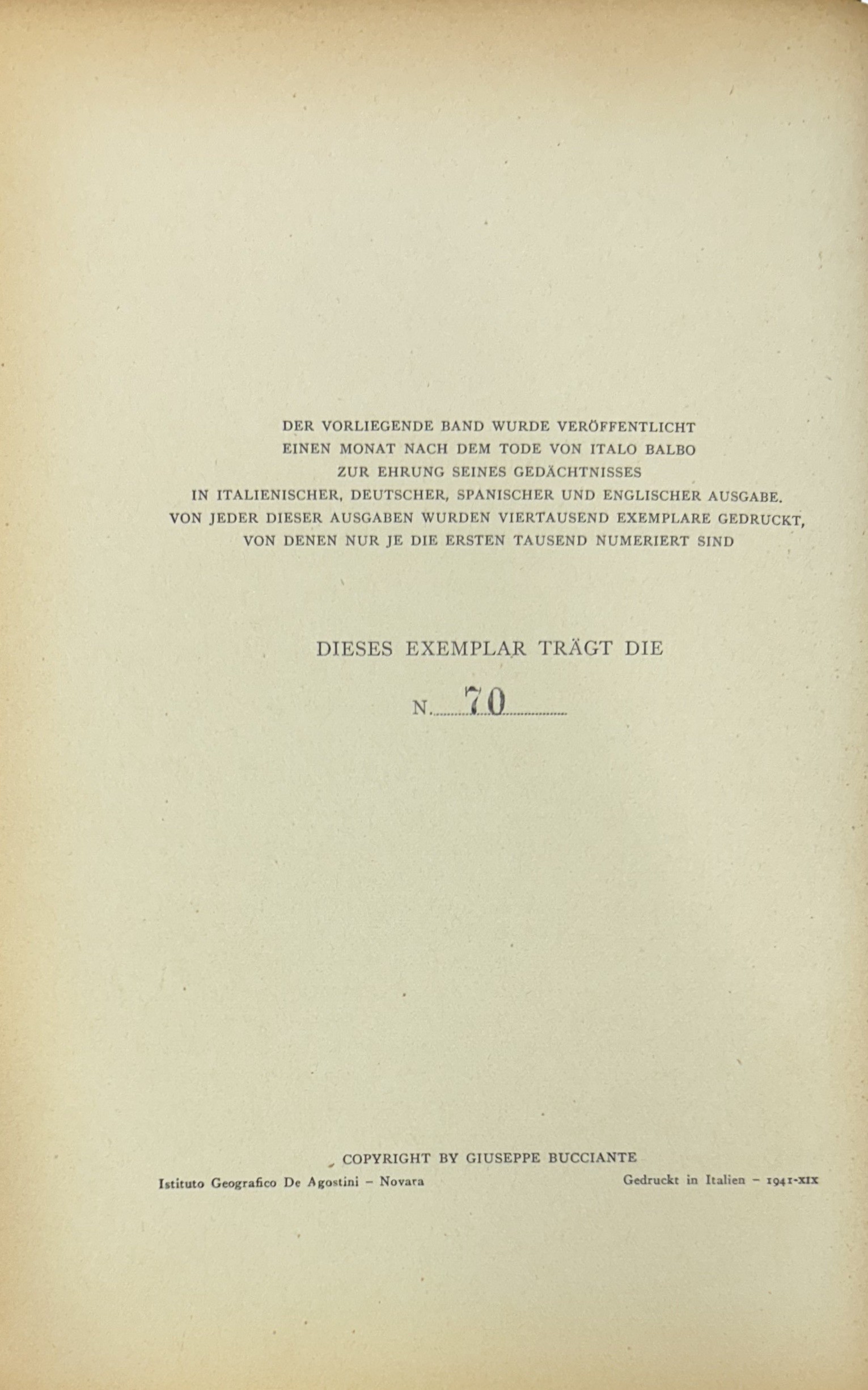 DER VORLIEGENDE BAND WURDE VERÖFFENTLICHT
EINEN MONAT NACH DEM TODE VON ITALO BALBO
ZUR EHRUNG SEINES GEDÄCHTNISSES
IN ITALIENISCHER, DEUTSCHER, SPANISCHER UND ENGLISCHER AUSGABE.
VON JEDER DIESER AUSGABEN WURDEN VIERTAUSEND EXEMPLARE GEDRUCKT,
VON DENEN NUR JE DIE ERSTEN TAUSEND NUMERIERT SIND

DIESES EXEMPLAR TRÄGT DIE

N. 70

COPYRIGHT BY GIUSEPPE BUCCIANTE

Istituto Geografico De Agostini – Novara

Gedruckt in Italien – 1941-XIX